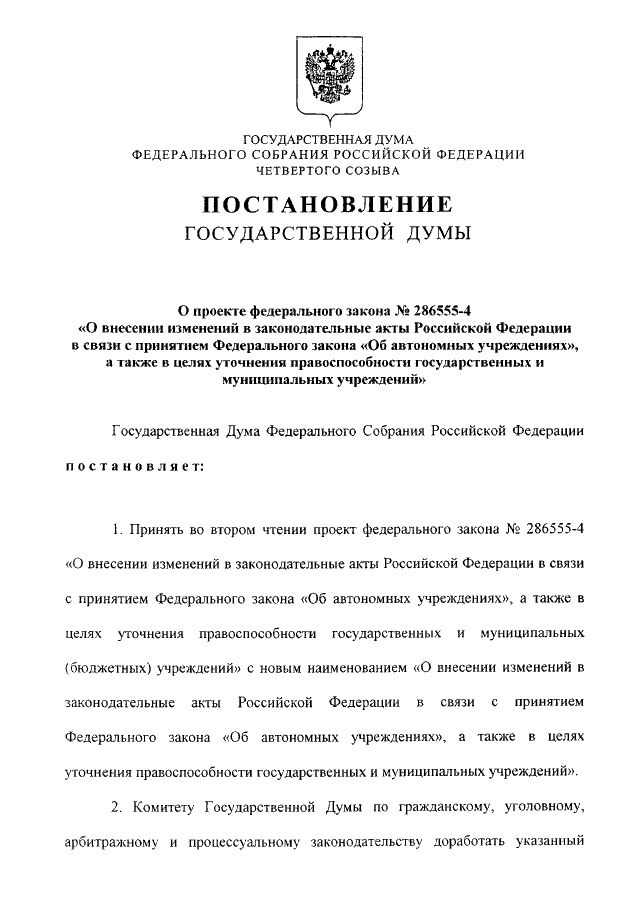 ГОСУДАРСТВЕННАЯ ДУМА
ФЕДЕРАЛЬНОГО СОБРАНИЯ РОССИЙСКОЙ ФЕДЕРАЦИИ
ЧЕТВЕРТОГО СОЗЫВА

ПОСТАНОВЛЕНИЕ
ГОСУДАРСТВЕННОЙ ДУМЫ

О проекте федерального закона № 286555-4
«О внесении изменений в законодательные акты Российской Федерации в связи с принятием Федерального закона «Об автономных учреждениях», а также в целях уточнения правоспособности государственных и муниципальных учреждений»

Государственная Дума Федерального Собрания Российской Федерации

постановляет:

1. Принять во втором чтении проект федерального закона № 286555-4 «О внесении изменений в законодательные акты Российской Федерации в связи с принятием Федерального закона «Об автономных учреждениях», а также в целях уточнения правоспособности государственных и муниципальных (бюджетных) учреждений» с новым наименованием «О внесении изменений в законодательные акты Российской Федерации в связи с принятием Федерального закона «Об автономных учреждениях», а также в целях уточнения правоспособности государственных и муниципальных учреждений».

2. Комитету Государственной Думы по гражданскому, уголовному, арбитражному и процессуальному законодательству доработать указанный